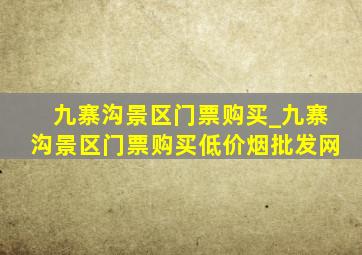 九寨沟景区门票购买_九寨沟景区门票购买低价烟批发网